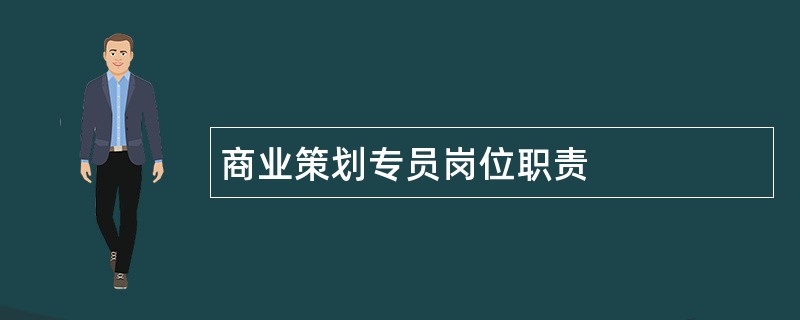 商业策划专员岗位职责